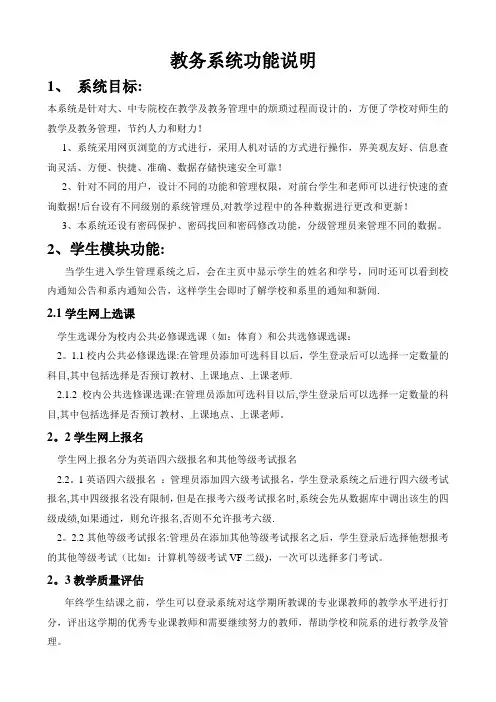 教务系统功能说明

1、 系统目标:

本系统是针对大、中专院校在教学及教务管理中的烦琐过程而设计的，方便了学校对师生的教学及教务管理，节约人力和财力！

1、系统采用网页浏览的方式进行，采用人机对话的方式进行操作，界美观友好、信息查询灵活、方便、快捷、准确、数据存储快速安全可靠！

2、针对不同的用户，设计不同的功能和管理权限，对前台学生和老师可以进行快速的查询数据!后台设有不同级别的系统管理员,对教学过程中的各种数据进行更改和更新！

3、本系统还设有密码保护、密码找回和密码修改功能，分级管理员来管理不同的数据。

2、学生模块功能:

当学生进入学生管理系统之后，会在主页中显示学生的姓名和学号，同时还可以看到校内通知公告和系内通知公告，这样学生会即时了解学校和系里的通知和新闻.

2.1 学生网上选课

学生选课分为校内公共必修课选课（如：体育）和公共选修课选课：

2。1.1 校内公共必修课选课:在管理员添加可选科目以后，学生登录后可以选择一定数量的科目,其中包括选择是否预订教材、上课地点、上课老师.

2.1.2 校内公共选修课选课:在管理员添加可选科目以后,学生登录后可以选择一定数量的科目,其中包括选择是否预订教材、上课地点、上课老师。

2。2 学生网上报名

学生网上报名分为英语四六级报名和其他等级考试报名

2.2。1 英语四六级报名 ：管理员添加四六级考试报名，学生登录系统之后进行四六级考试报名,其中四级报名没有限制，但是在报考六级考试报名时,系统会先从数据库中调出该生的四级成绩,如果通过，则允许报名,否则不允许报考六级.

2。2.2 其他等级考试报名:管理员在添加其他等级考试报名之后，学生登录后选择他想报考的其他等级考试（比如：计算机等级考试 VF 二级)，一次可以选择多门考试。

2。3 教学质量评估

年终学生结课之前，学生可以登录系统对这学期所教课的专业课教师的教学水平进行打分，评出这学期的优秀专业课教师和需要继续努力的教师，帮助学校和院系的进行教学及管理。